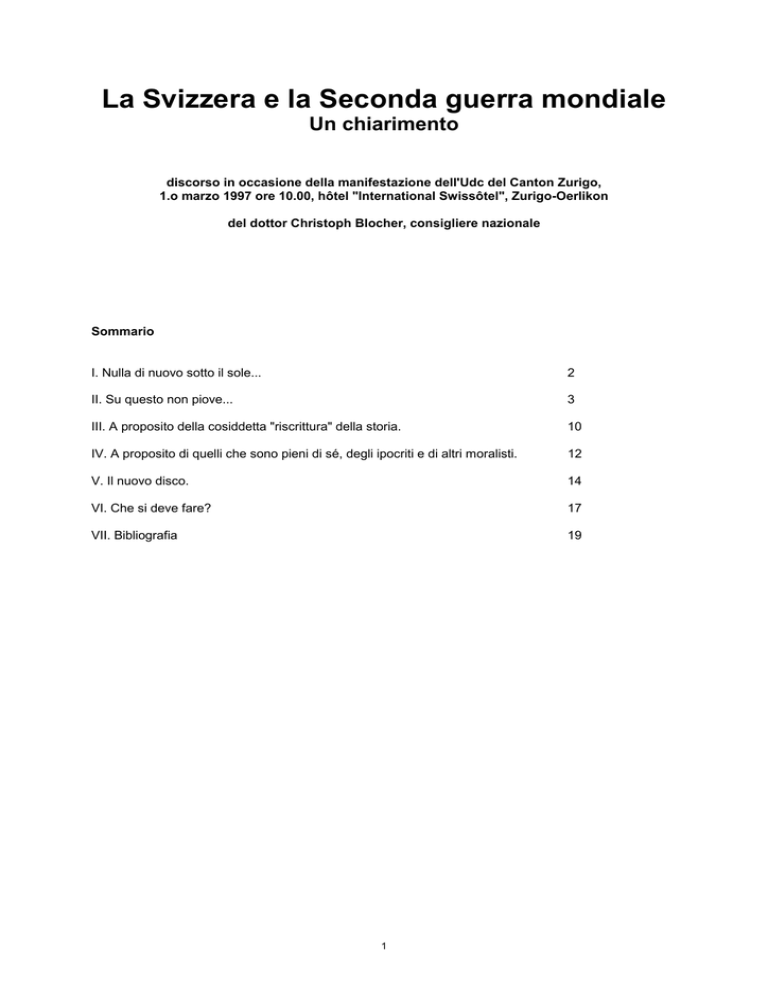 La Svizzera e la Seconda guerra mondiale
Un chiarimento

discorso in occasione della manifestazione dell'Udc del Canton Zurigo,
1.o marzo 1997 ore 10.00, hôtel "International Swissôtel", Zurigo-Oerlikon

del dottor Christoph Blocher, consigliere nazionale

Sommario

I. Nulla di nuovo sotto il sole... 2

II. Su questo non piove... 3

III. A proposito della cosiddetta "riscrittura" della storia. 10

IV. A proposito di quelli che sono pieni di sé, degli ipocriti e di altri moralisti. 12

V. Il nuovo disco. 14

VI. Che si deve fare? 17

VII. Bibliografia 19

1